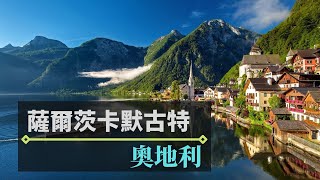 薩爾茨卡默古特

奧地利